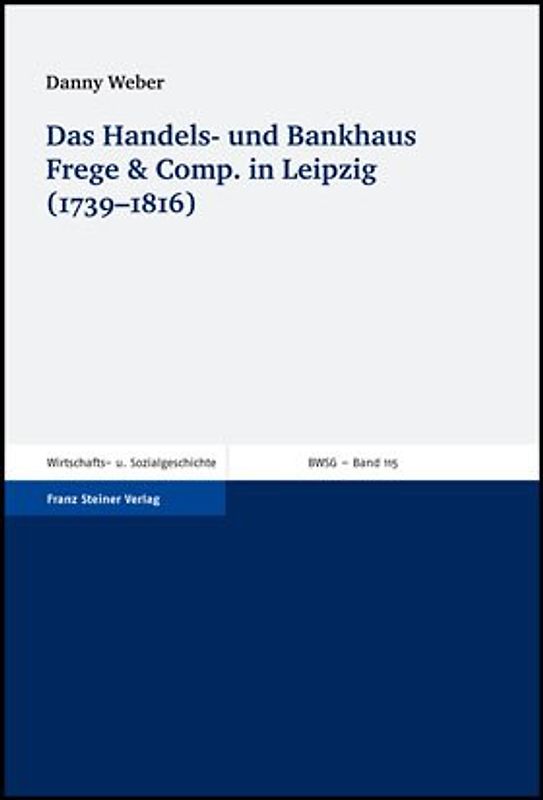 Danny Weber

Das Handels- und Bankhaus Frege & Comp. in Leipzig (1739–1816)

Wirtschafts- u. Sozialgeschichte

BWSG – Band 115

Franz Steiner Verlag